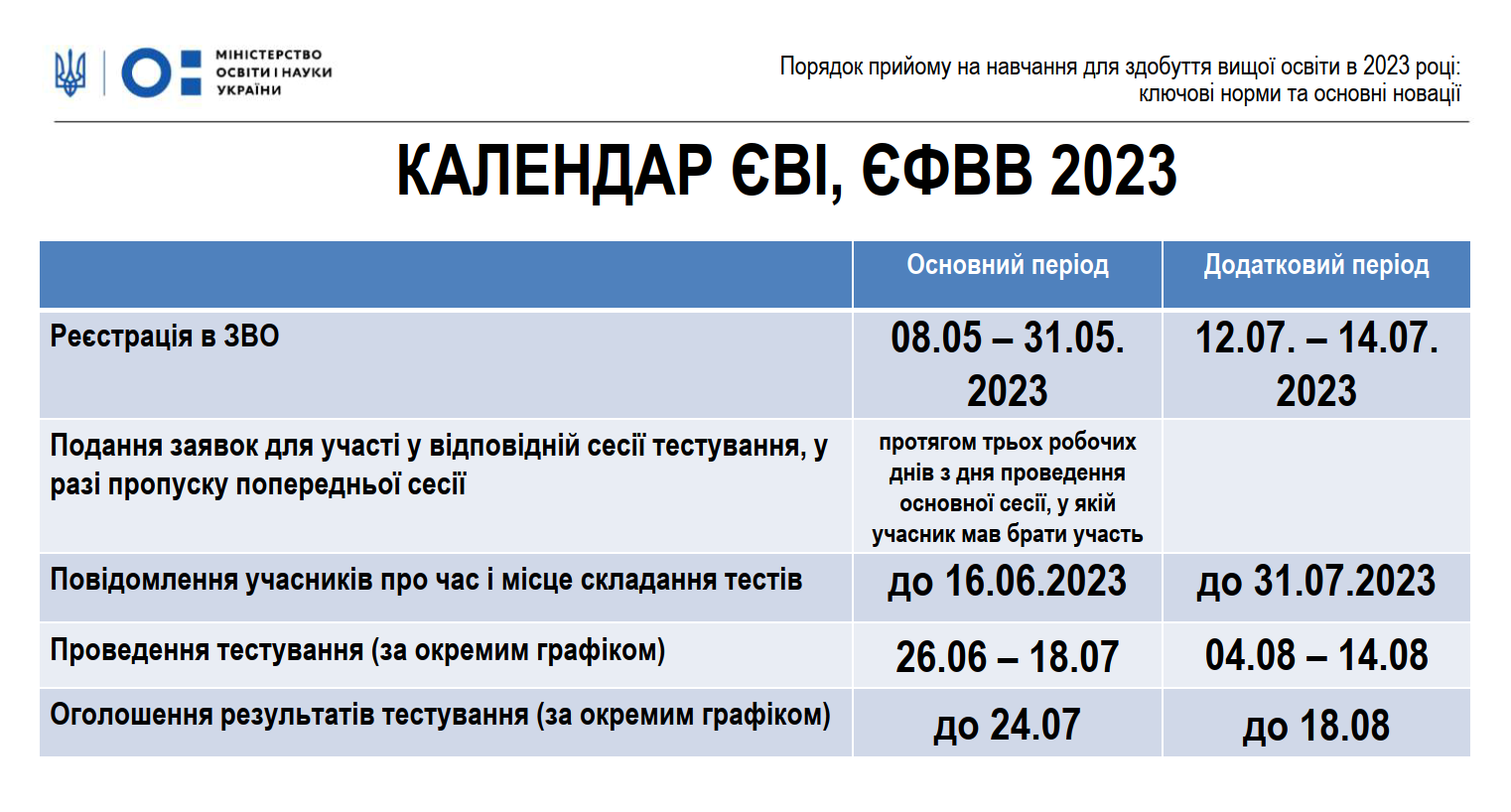 МІНІСТЕРСТВО ОСВІТИ І НАУКИ УКРАЇНИ

Порядок прийому на навчання для здобуття вищої освіти в 2023 році: ключові норми та основні новації

КАЛЕНДАР ЄВІ, ЄФВВ 2023

| | Основний період | Додатковий період |
|---|---|---|
| Реєстрація в ЗВО | 08.05 – 31.05. 2023 | 12.07. – 14.07. 2023 |
| Подання заявок для участі у відповідній сесії тестування, у разі пропуску попередньої сесії | протягом трьох робочих днів з дня проведення основної сесії, у якій учасник мав брати участь | |
| Повідомлення учасників про час і місце складання тестів | до 16.06.2023 | до 31.07.2023 |
| Проведення тестування (за окремим графіком) | 26.06 – 18.07 | 04.08 – 14.08 |
| Оголошення результатів тестування (за окремим графіком) | до 24.07 | до 18.08 |